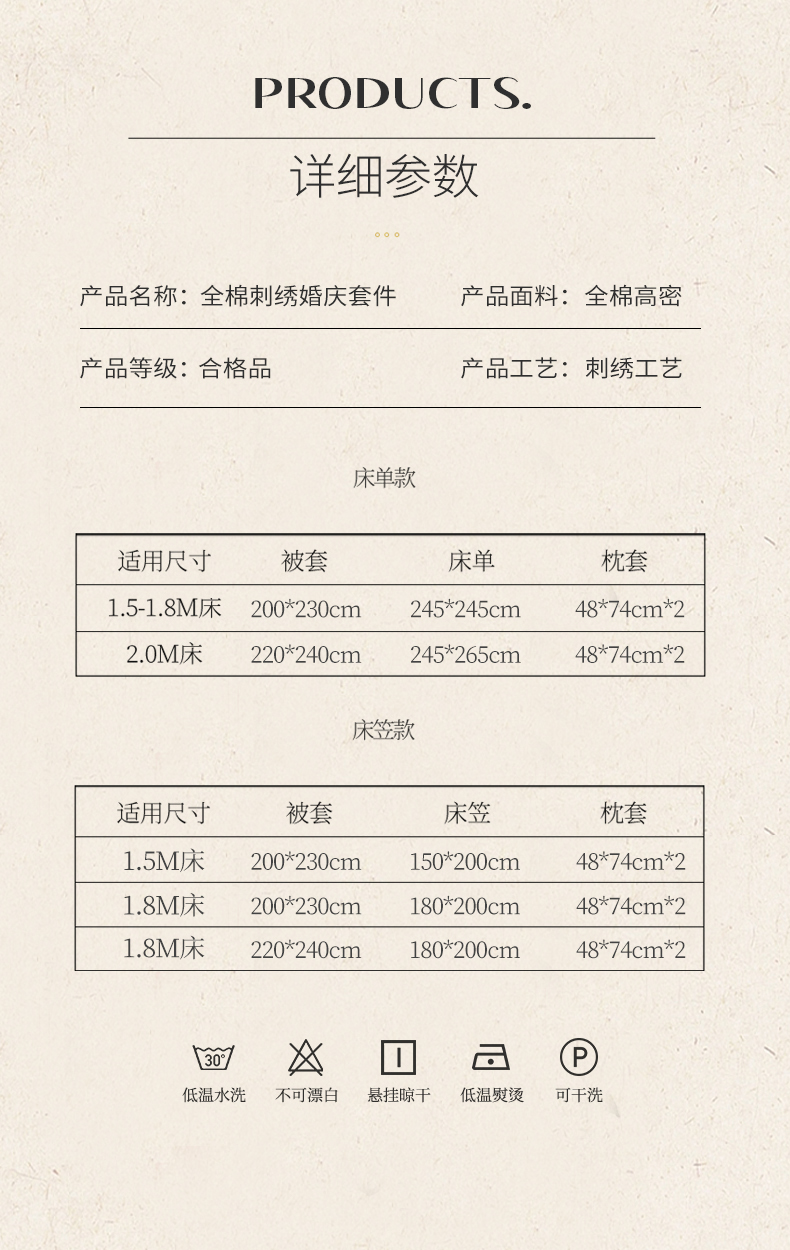 PRODUCTS.

详细参数

产品名称：全棉刺绣婚庆套件

产品面料：全棉高密

产品等级：合格品

产品工艺：刺绣工艺

床单款

| 适用尺寸 | 被套 | 床单 | 枕套 |
|---|---|---|---|
| 1.5-1.8M床 | 200*230cm | 245*245cm | 48*74cm*2 |
| 2.0M床 | 220*240cm | 245*265cm | 48*74cm*2 |

床笠款

| 适用尺寸 | 被套 | 床笠 | 枕套 |
|---|---|---|---|
| 1.5M床 | 200*230cm | 150*200cm | 48*74cm*2 |
| 1.8M床 | 200*230cm | 180*200cm | 48*74cm*2 |
| 1.8M床 | 220*240cm | 180*200cm | 48*74cm*2 |

30°
低温水洗

不可漂白

悬挂晾干

低温熨烫

P
可干洗